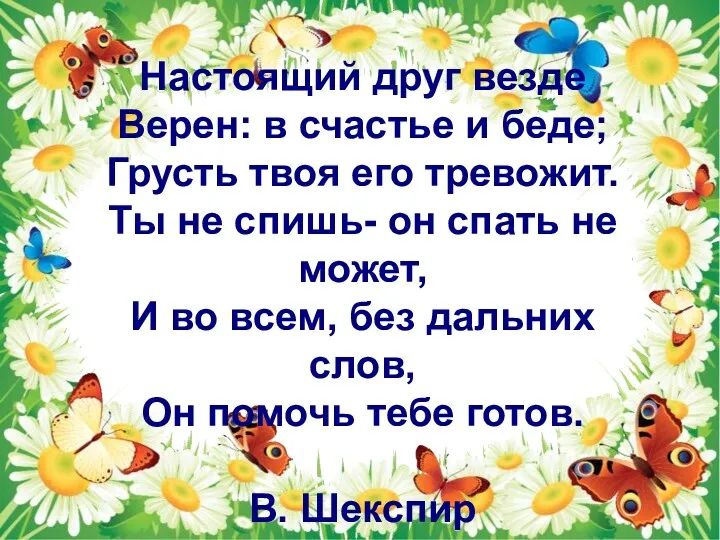 Настоящий друг везде
Верен: в счастье и беде;
Грусть твоя его тревожит.
Ты не спишь- он спать не может,
И во всем, без дальних слов,
Он помочь тебе готов.

В. Шекспир